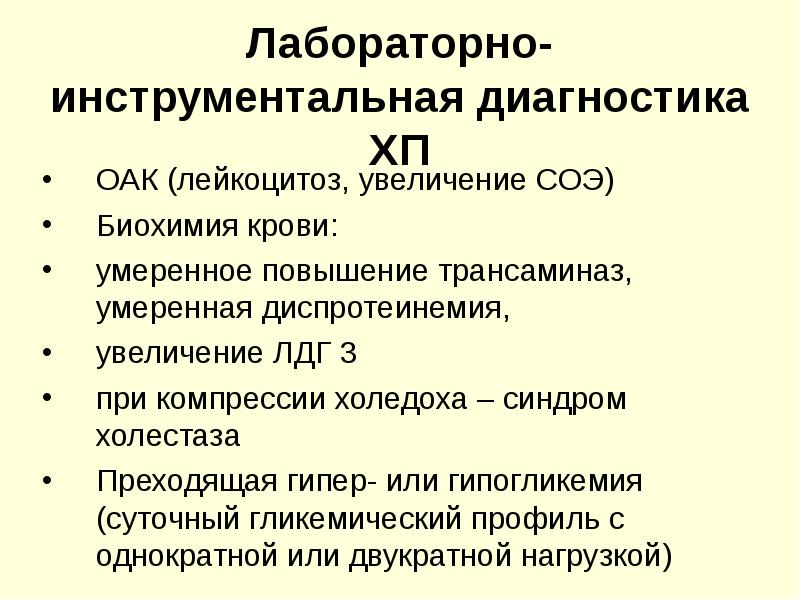 Лабораторно-инструментальная диагностика ХП

• ОАК (лейкоцитоз, увеличение СОЭ)
• Биохимия крови:
• умеренное повышение трансаминаз, умеренная диспротеинемия,
• увеличение ЛДГ 3
• при компрессии холедоха – синдром холестаза
• Преходящая гипер- или гипогликемия (суточный гликемический профиль с однократной или двукратной нагрузкой)